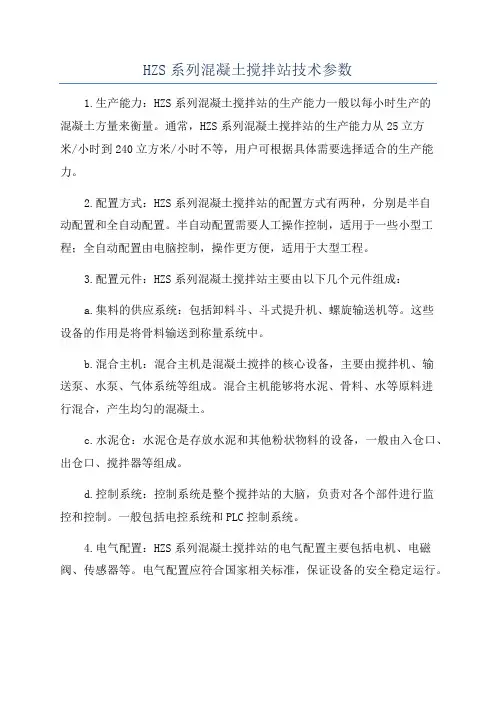 HZS 系列混凝土搅拌站技术参数

1.生产能力：HZS 系列混凝土搅拌站的生产能力一般以每小时生产的混凝土方量来衡量。通常，HZS 系列混凝土搅拌站的生产能力从 25 立方米/小时到 240 立方米/小时不等，用户可根据具体需要选择适合的生产能力。

2.配置方式：HZS 系列混凝土搅拌站的配置方式有两种，分别是半自动配置和全自动配置。半自动配置需要人工操作控制，适用于一些小型工程；全自动配置由电脑控制，操作更方便，适用于大型工程。

3.配置元件：HZS 系列混凝土搅拌站主要由以下几个元件组成：

a.集料的供应系统：包括卸料斗、斗式提升机、螺旋输送机等。这些设备的作用是将骨料输送到称量系统中。

b.混合主机：混合主机是混凝土搅拌的核心设备，主要由搅拌机、输送泵、水泵、气体系统等组成。混合主机能够将水泥、骨料、水等原料进行混合，产生均匀的混凝土。

c.水泥仓：水泥仓是存放水泥和其他粉状物料的设备，一般由入仓口、出仓口、搅拌器等组成。

d.控制系统：控制系统是整个搅拌站的大脑，负责对各个部件进行监控和控制。一般包括电控系统和 PLC 控制系统。

4.电气配置：HZS 系列混凝土搅拌站的电气配置主要包括电机、电磁阀、传感器等。电气配置应符合国家相关标准，保证设备的安全稳定运行。